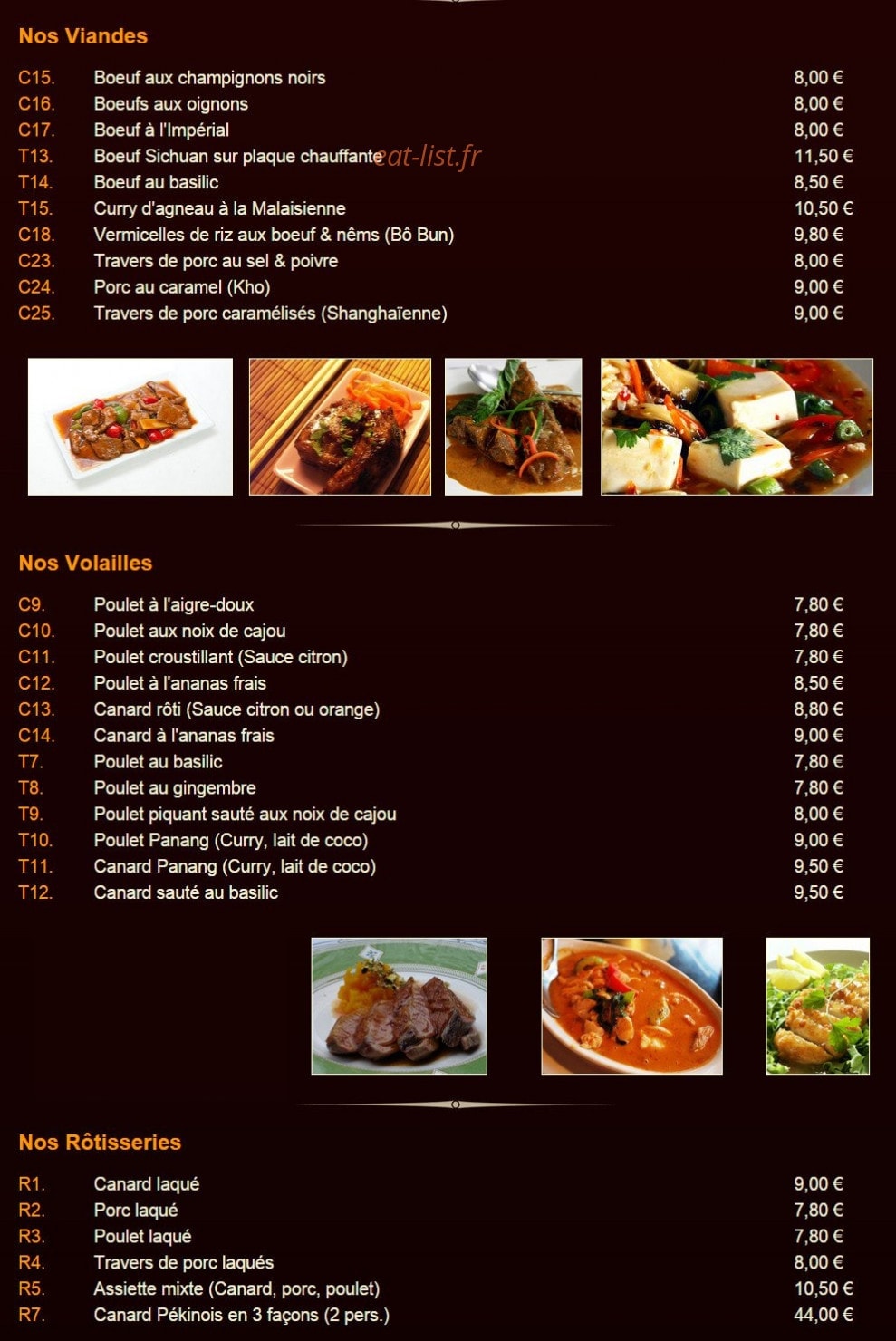 Nos Viandes

| | | |
|---|---|---|
| C15. | Boeuf aux champignons noirs | 8,00 € |
| C16. | Boeufs aux oignons | 8,00 € |
| C17. | Boeuf à l'Impérial | 8,00 € |
| T13. | Boeuf Sichuan sur plaque chauffante | 11,50 € |
| T14. | Boeuf au basilic | 8,50 € |
| T15. | Curry d'agneau à la Malaisienne | 10,50 € |
| C18. | Vermicelles de riz aux boeuf & nêms (Bô Bun) | 9,80 € |
| C23. | Travers de porc au sel & poivre | 8,00 € |
| C24. | Porc au caramel (Kho) | 9,00 € |
| C25. | Travers de porc caramélisés (Shanghaïenne) | 9,00 € |

eat-list.fr

Nos Volailles

| | | |
|---|---|---|
| C9. | Poulet à l'aigre-doux | 7,80 € |
| C10. | Poulet aux noix de cajou | 7,80 € |
| C11. | Poulet croustillant (Sauce citron) | 7,80 € |
| C12. | Poulet à l'ananas frais | 8,50 € |
| C13. | Canard rôti (Sauce citron ou orange) | 8,80 € |
| C14. | Canard à l'ananas frais | 9,00 € |
| T7. | Poulet au basilic | 7,80 € |
| T8. | Poulet au gingembre | 7,80 € |
| T9. | Poulet piquant sauté aux noix de cajou | 8,00 € |
| T10. | Poulet Panang (Curry, lait de coco) | 9,00 € |
| T11. | Canard Panang (Curry, lait de coco) | 9,50 € |
| T12. | Canard sauté au basilic | 9,50 € |

Nos Rôtisseries

| | | |
|---|---|---|
| R1. | Canard laqué | 9,00 € |
| R2. | Porc laqué | 7,80 € |
| R3. | Poulet laqué | 7,80 € |
| R4. | Travers de porc laqués | 8,00 € |
| R5. | Assiette mixte (Canard, porc, poulet) | 10,50 € |
| R7. | Canard Pékinois en 3 façons (2 pers.) | 44,00 € |